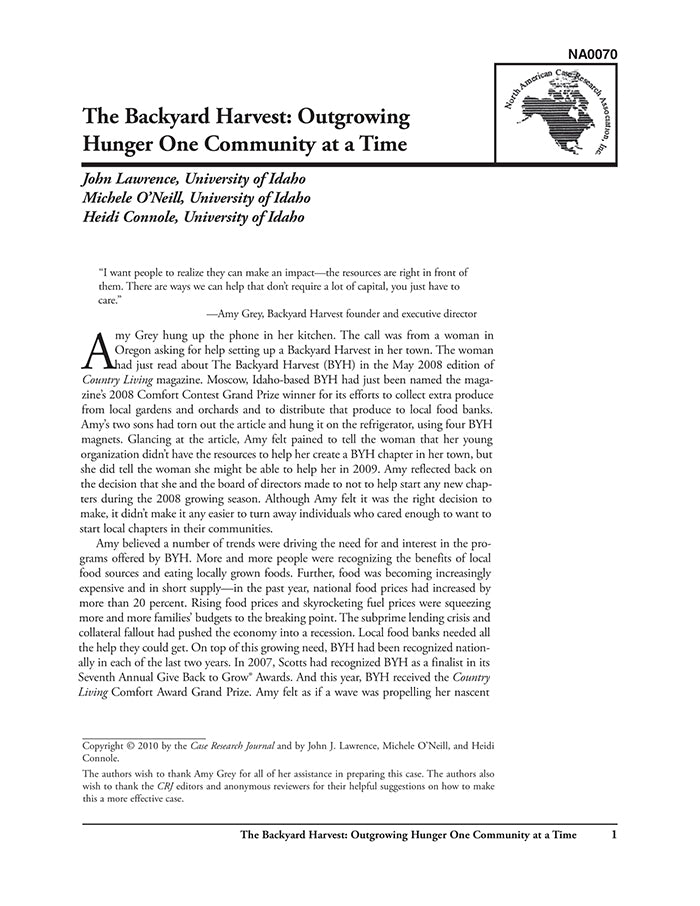 NA0070

North American Case Research Association, Inc.

The Backyard Harvest: Outgrowing Hunger One Community at a Time

John Lawrence, University of Idaho
Michele O'Neill, University of Idaho
Heidi Connole, University of Idaho

"I want people to realize they can make an impact—the resources are right in front of them. There are ways we can help that don't require a lot of capital, you just have to care."

—Amy Grey, Backyard Harvest founder and executive director

Amy Grey hung up the phone in her kitchen. The call was from a woman in Oregon asking for help setting up a Backyard Harvest in her town. The woman had just read about The Backyard Harvest (BYH) in the May 2008 edition of Country Living magazine. Moscow, Idaho-based BYH had just been named the magazine's 2008 Comfort Contest Grand Prize winner for its efforts to collect extra produce from local gardens and orchards and to distribute that produce to local food banks. Amy's two sons had torn out the article and hung it on the refrigerator, using four BYH magnets. Glancing at the article, Amy felt pained to tell the woman that her young organization didn't have the resources to help her create a BYH chapter in her town, but she did tell the woman she might be able to help her in 2009. Amy reflected back on the decision that she and the board of directors made to not to help start any new chapters during the 2008 growing season. Although Amy felt it was the right decision to make, it didn't make it any easier to turn away individuals who cared enough to want to start local chapters in their communities.

Amy believed a number of trends were driving the need for and interest in the programs offered by BYH. More and more people were recognizing the benefits of local food sources and eating locally grown foods. Further, food was becoming increasingly expensive and in short supply—in the past year, national food prices had increased by more than 20 percent. Rising food prices and skyrocketing fuel prices were squeezing more and more families' budgets to the breaking point. The subprime lending crisis and collateral fallout had pushed the economy into a recession. Local food banks needed all the help they could get. On top of this growing need, BYH had been recognized nationally in each of the last two years. In 2007, Scotts had recognized BYH as a finalist in its Seventh Annual Give Back to Grow® Awards. And this year, BYH received the Country Living Comfort Award Grand Prize. Amy felt as if a wave was propelling her nascent

Copyright © 2010 by the Case Research Journal and by John J. Lawrence, Michele O'Neill, and Heidi Connole.

The authors wish to thank Amy Grey for all of her assistance in preparing this case. The authors also wish to thank the CRJ editors and anonymous reviewers for their helpful suggestions on how to make this a more effective case.

The Backyard Harvest: Outgrowing Hunger One Community at a Time 1